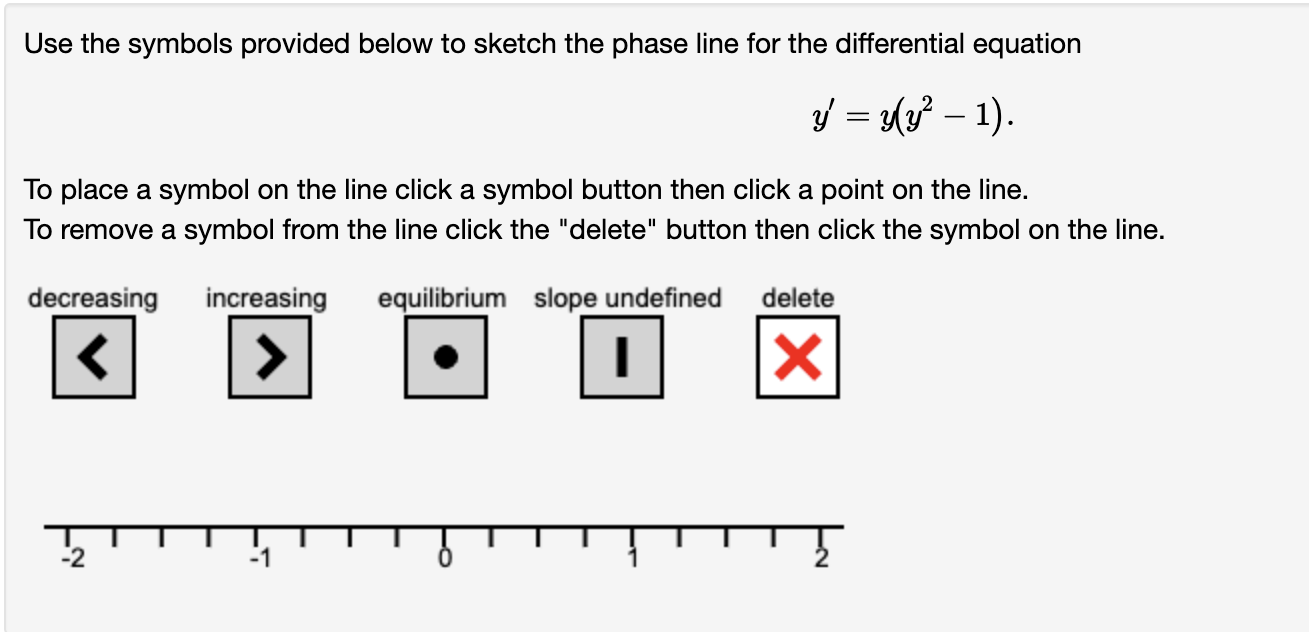 Use the symbols provided below to sketch the phase line for the differential equation

$y' = y(y^2 - 1).$

To place a symbol on the line click a symbol button then click a point on the line.
To remove a symbol from the line click the "delete" button then click the symbol on the line.

decreasing increasing equilibrium slope undefined delete

-2 -1 0 1 2